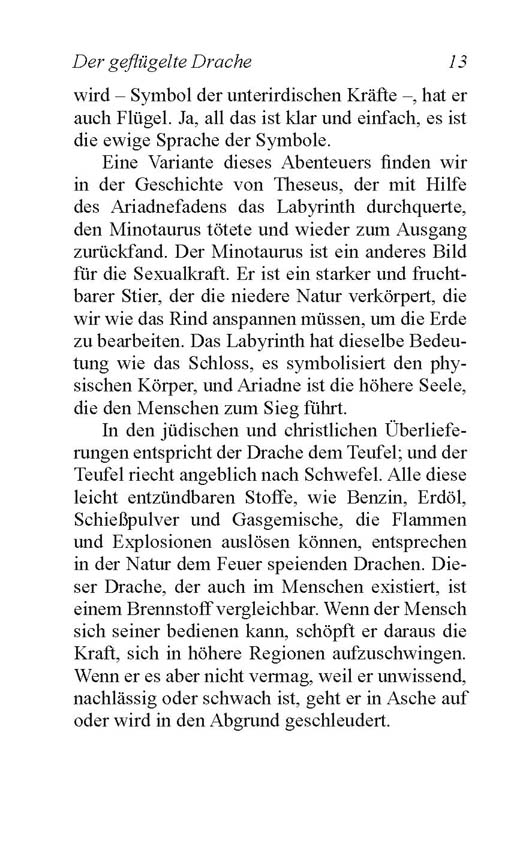 Der geflügelte Drache 13

wird – Symbol der unterirdischen Kräfte –, hat er auch Flügel. Ja, all das ist klar und einfach, es ist die ewige Sprache der Symbole.

Eine Variante dieses Abenteuers finden wir in der Geschichte von Theseus, der mit Hilfe des Ariadnefadens das Labyrinth durchquerte, den Minotaurus tötete und wieder zum Ausgang zurückfand. Der Minotaurus ist ein anderes Bild für die Sexualkraft. Er ist ein starker und fruchtbarer Stier, der die niedere Natur verkörpert, die wir wie das Rind anspannen müssen, um die Erde zu bearbeiten. Das Labyrinth hat dieselbe Bedeutung wie das Schloss, es symbolisiert den physischen Körper, und Ariadne ist die höhere Seele, die den Menschen zum Sieg führt.

In den jüdischen und christlichen Überlieferungen entspricht der Drache dem Teufel; und der Teufel riecht angeblich nach Schwefel. Alle diese leicht entzündbaren Stoffe, wie Benzin, Erdöl, Schießpulver und Gasgemische, die Flammen und Explosionen auslösen können, entsprechen in der Natur dem Feuer speienden Drachen. Dieser Drache, der auch im Menschen existiert, ist einem Brennstoff vergleichbar. Wenn der Mensch sich seiner bedienen kann, schöpft er daraus die Kraft, sich in höhere Regionen aufzuschwingen. Wenn er es aber nicht vermag, weil er unwissend, nachlässig oder schwach ist, geht er in Asche auf oder wird in den Abgrund geschleudert.